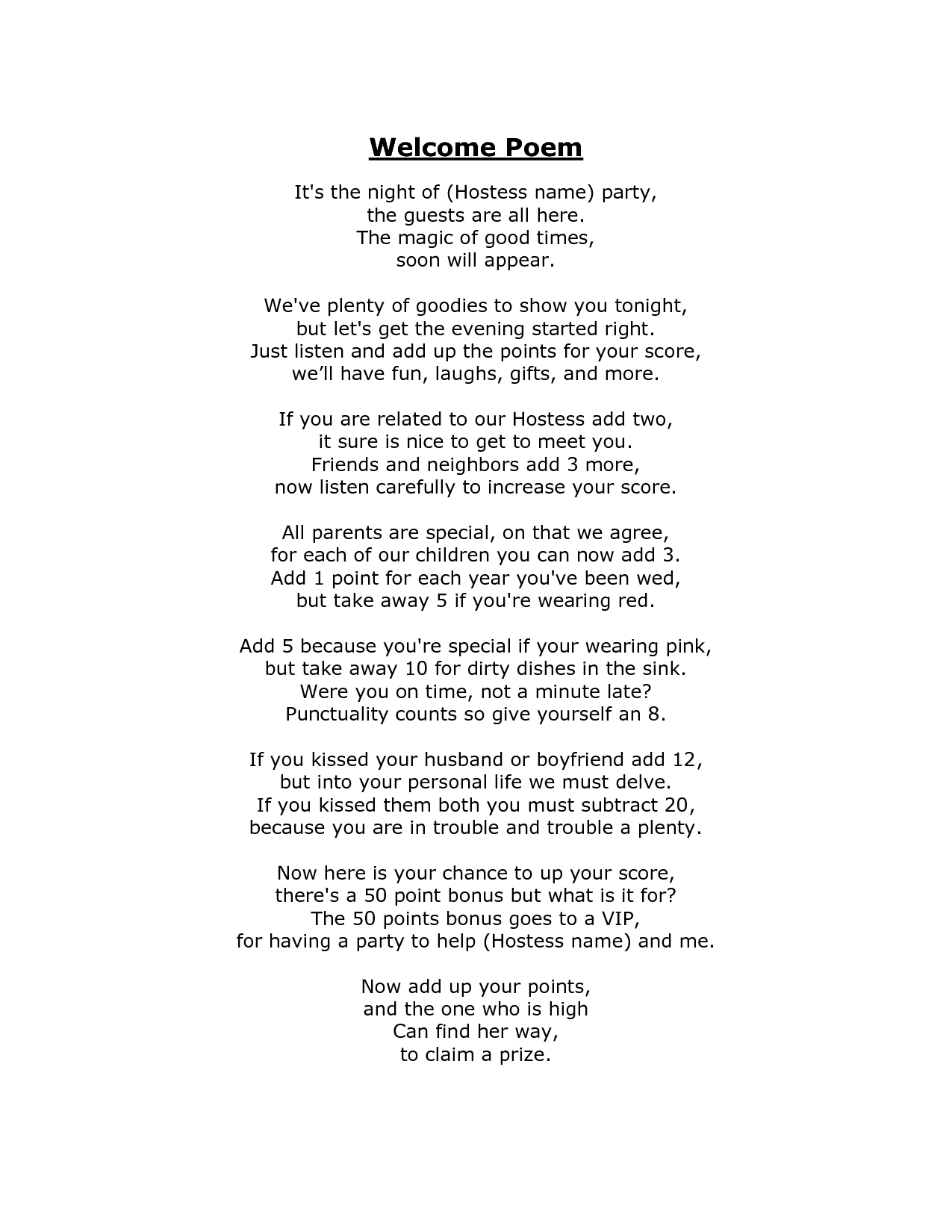 Welcome Poem

It's the night of (Hostess name) party,
the guests are all here.
The magic of good times,
soon will appear.

We've plenty of goodies to show you tonight,
but let's get the evening started right.
Just listen and add up the points for your score,
we’ll have fun, laughs, gifts, and more.

If you are related to our Hostess add two,
it sure is nice to get to meet you.
Friends and neighbors add 3 more,
now listen carefully to increase your score.

All parents are special, on that we agree,
for each of our children you can now add 3.
Add 1 point for each year you've been wed,
but take away 5 if you're wearing red.

Add 5 because you're special if your wearing pink,
but take away 10 for dirty dishes in the sink.
Were you on time, not a minute late?
Punctuality counts so give yourself an 8.

If you kissed your husband or boyfriend add 12,
but into your personal life we must delve.
If you kissed them both you must subtract 20,
because you are in trouble and trouble a plenty.

Now here is your chance to up your score,
there's a 50 point bonus but what is it for?
The 50 points bonus goes to a VIP,
for having a party to help (Hostess name) and me.

Now add up your points,
and the one who is high
Can find her way,
to claim a prize.